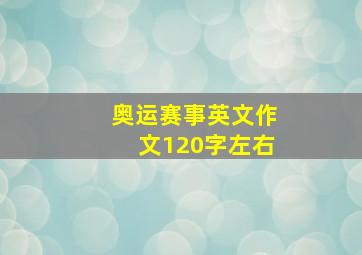 奥运赛事英文作文120字左右